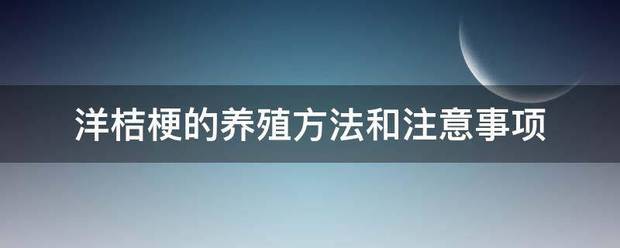 洋桔梗的养殖方法和注意事项